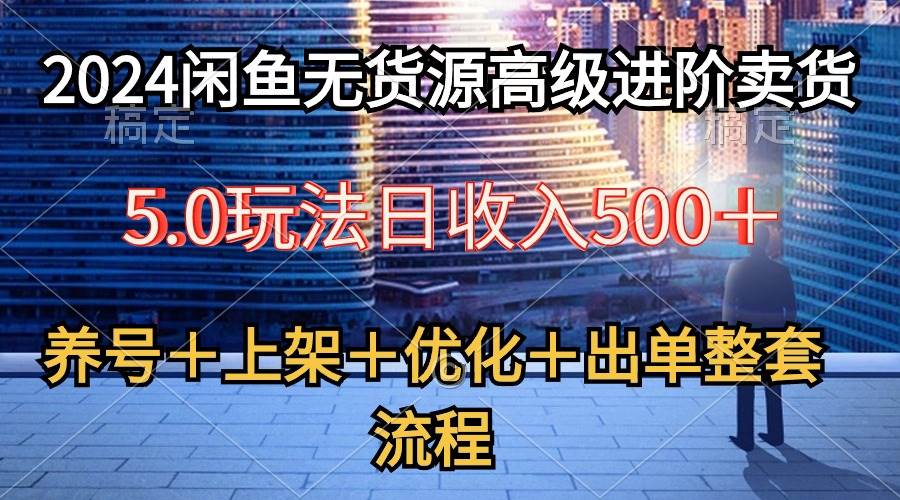 2024闲鱼无货源高级进阶卖货

稿定 稿定

5.0玩法日收入500＋

养号＋上架＋优化＋出单整套流程